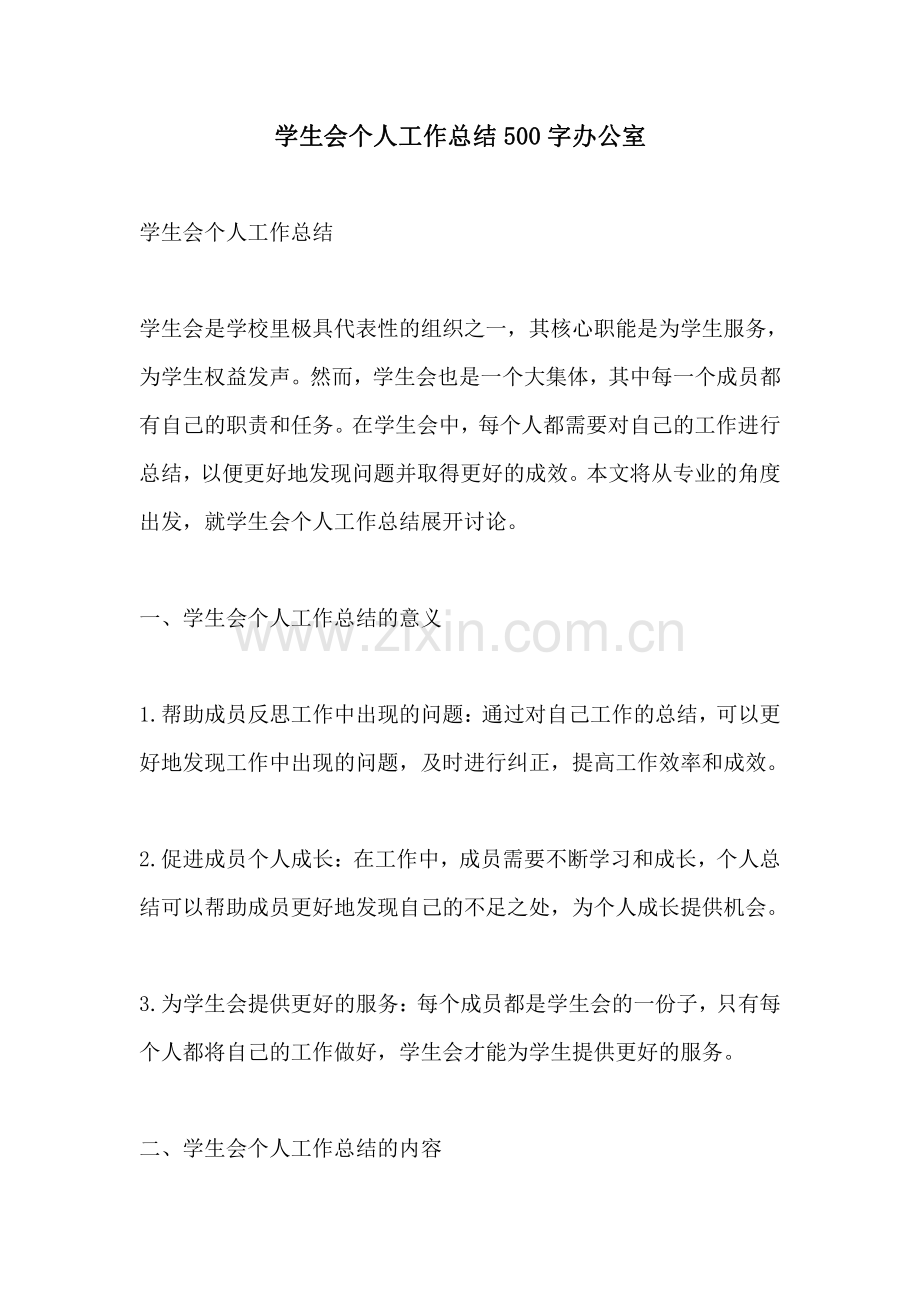 学生会个人工作总结500字办公室

学生会个人工作总结

学生会是学校里极具代表性的组织之一，其核心职能是为学生服务，为学生权益发声。然而，学生会也是一个大集体，其中每一个成员都有自己的职责和任务。在学生会中，每个人都需要对自己的工作进行总结，以便更好地发现问题并取得更好的成效。本文将从专业的角度出发，就学生会个人工作总结展开讨论。

一、学生会个人工作总结的意义

1.帮助成员反思工作中出现的问题：通过对自己工作的总结，可以更好地发现工作中出现的问题，及时进行纠正，提高工作效率和成效。

2.促进成员个人成长：在工作中，成员需要不断学习和成长，个人总结可以帮助成员更好地发现自己的不足之处，为个人成长提供机会。

3.为学生会提供更好的服务：每个成员都是学生会的一份子，只有每个人都将自己的工作做好，学生会才能为学生提供更好的服务。

二、学生会个人工作总结的内容

www.zixin.com.cn